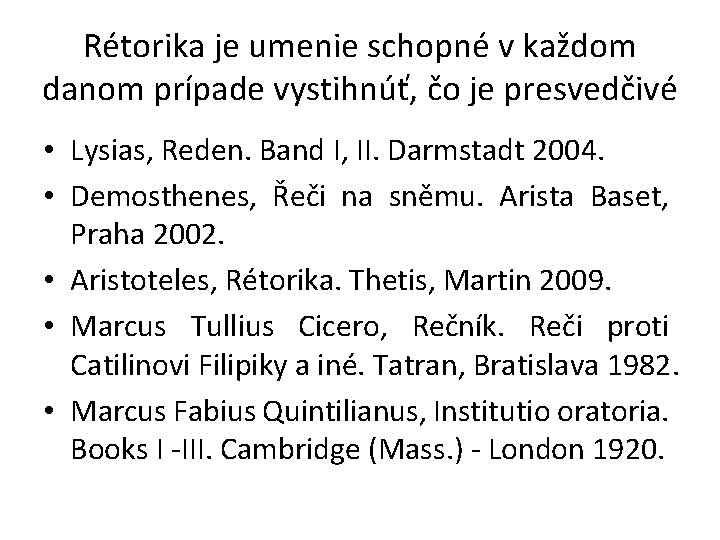 Rétorika je umenie schopné v každom danom prípade vystihnúť, čo je presvedčivé

• Lysias, Reden. Band I, II. Darmstadt 2004.
• Demosthenes, Řeči na sněmu. Arista Baset, Praha 2002.
• Aristoteles, Rétorika. Thetis, Martin 2009.
• Marcus Tullius Cicero, Rečník. Reči proti Catilinovi Filipiky a iné. Tatran, Bratislava 1982.
• Marcus Fabius Quintilianus, Institutio oratoria. Books I -III. Cambridge (Mass.) - London 1920.